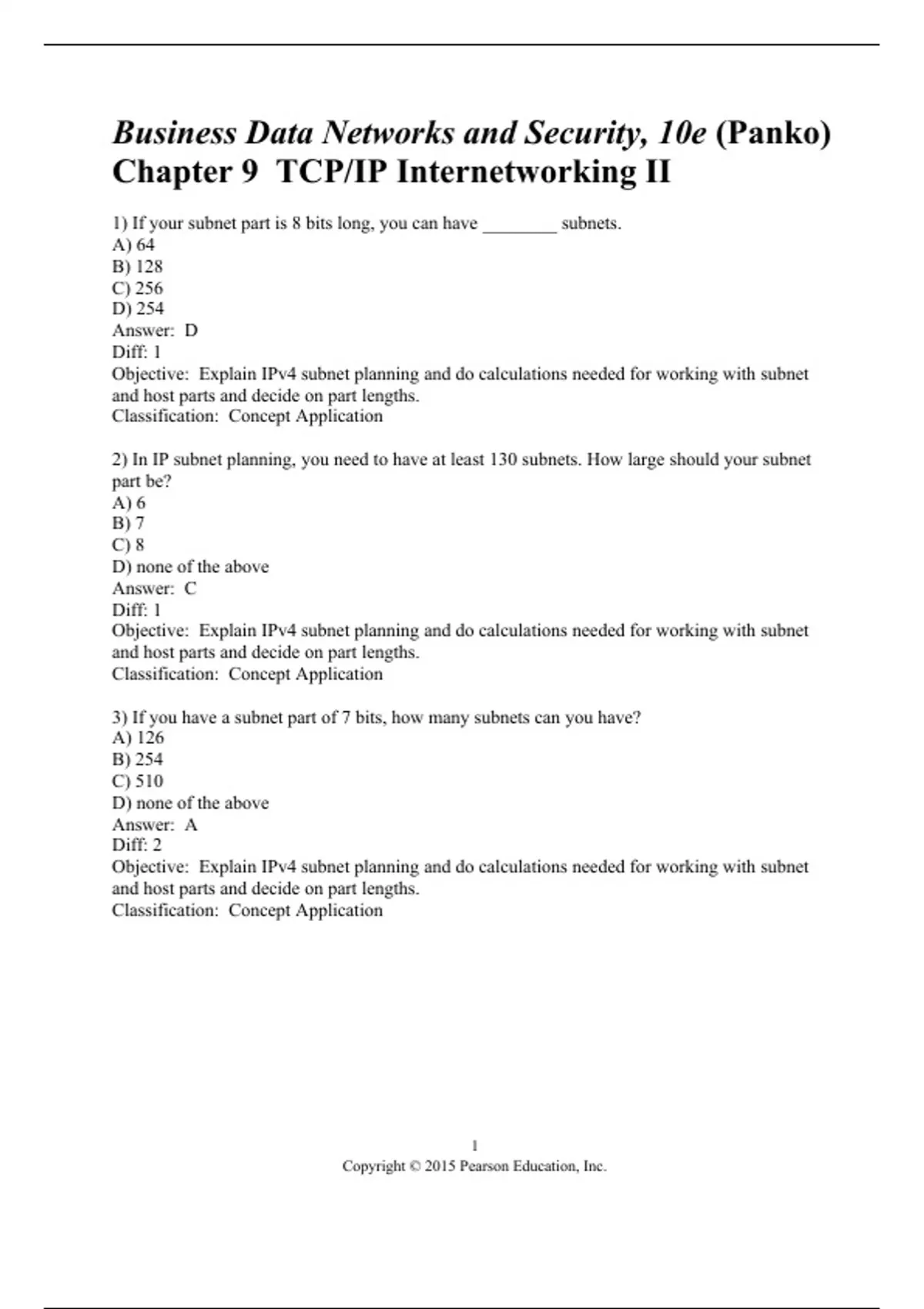 Business Data Networks and Security, 10e (Panko)
Chapter 9 TCP/IP Internetworking II

1) If your subnet part is 8 bits long, you can have ________ subnets.
A) 64
B) 128
C) 256
D) 254
Answer: D
Diff: 1
Objective: Explain IPv4 subnet planning and do calculations needed for working with subnet and host parts and decide on part lengths.
Classification: Concept Application

2) In IP subnet planning, you need to have at least 130 subnets. How large should your subnet part be?
A) 6
B) 7
C) 8
D) none of the above
Answer: C
Diff: 1
Objective: Explain IPv4 subnet planning and do calculations needed for working with subnet and host parts and decide on part lengths.
Classification: Concept Application

3) If you have a subnet part of 7 bits, how many subnets can you have?
A) 126
B) 254
C) 510
D) none of the above
Answer: A
Diff: 2
Objective: Explain IPv4 subnet planning and do calculations needed for working with subnet and host parts and decide on part lengths.
Classification: Concept Application

1
Copyright © 2015 Pearson Education, Inc.